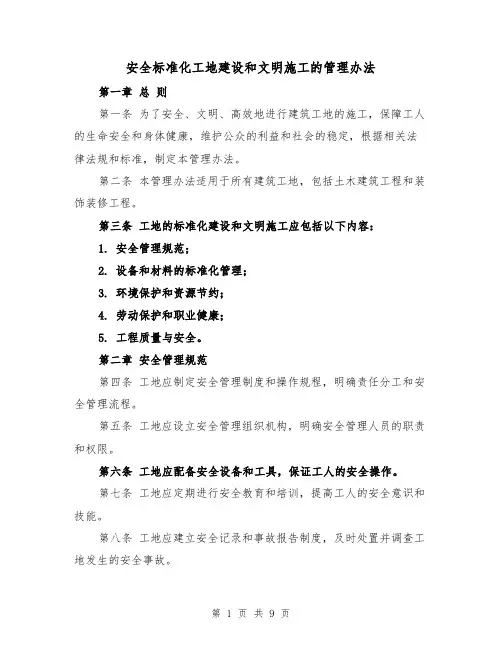 安全标准化工地建设和文明施工的管理办法

第一章 总 则

第一条 为了安全、文明、高效地进行建筑工地的施工，保障工人的生命安全和身体健康，维护公众的利益和社会的稳定，根据相关法律法规和标准，制定本管理办法。

第二条 本管理办法适用于所有建筑工地，包括土木建筑工程和装饰装修工程。

第三条 工地的标准化建设和文明施工应包括以下内容：

1. 安全管理规范；

2. 设备和材料的标准化管理；

3. 环境保护和资源节约；

4. 劳动保护和职业健康；

5. 工程质量与安全。

第二章 安全管理规范

第四条 工地应制定安全管理制度和操作规程，明确责任分工和安全管理流程。

第五条 工地应设立安全管理组织机构，明确安全管理人员的职责和权限。

第六条 工地应配备安全设备和工具，保证工人的安全操作。

第七条 工地应定期进行安全教育和培训，提高工人的安全意识和技能。

第八条 工地应建立安全记录和事故报告制度，及时处置并调查工地发生的安全事故。

第 1 页 共 9 页